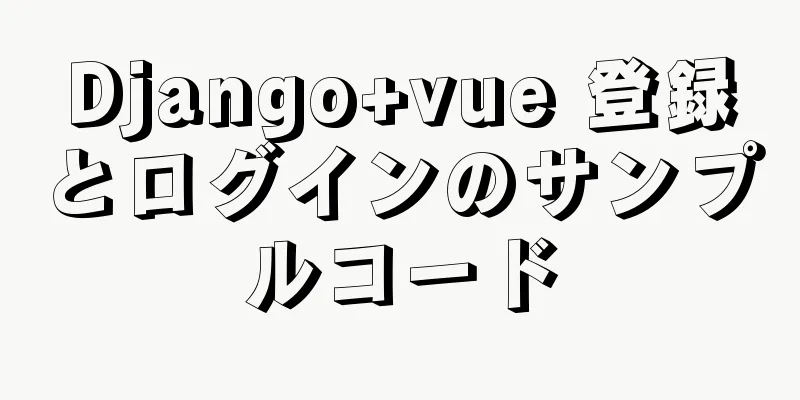 Django+vue 登録とログインのサンプルコード